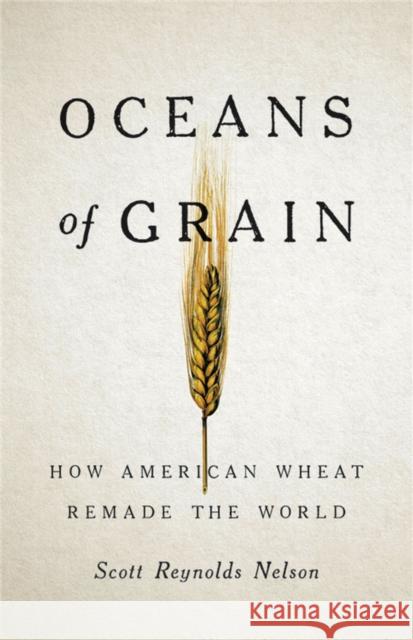 OCEANS
of GRAIN

HOW AMERICAN WHEAT
REMADE THE WORLD

Scott Reynolds Nelson